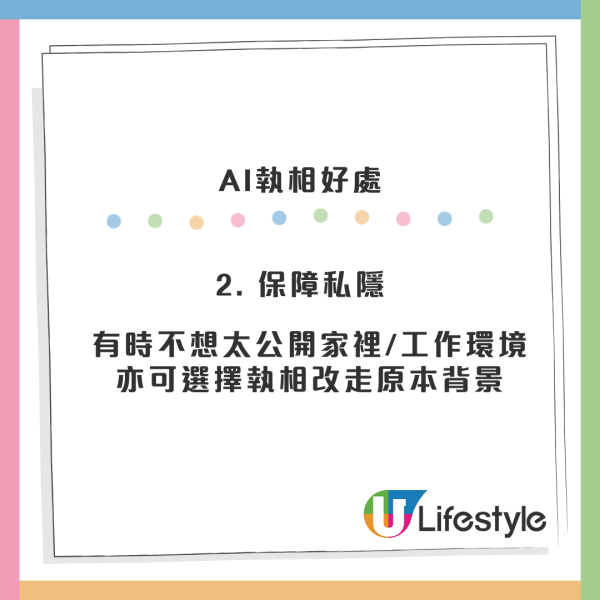 AI執相好處

2. 保障私隱

有時不想太公開家裡/工作環境
亦可選擇執相改走原本背景

U Lifestyle